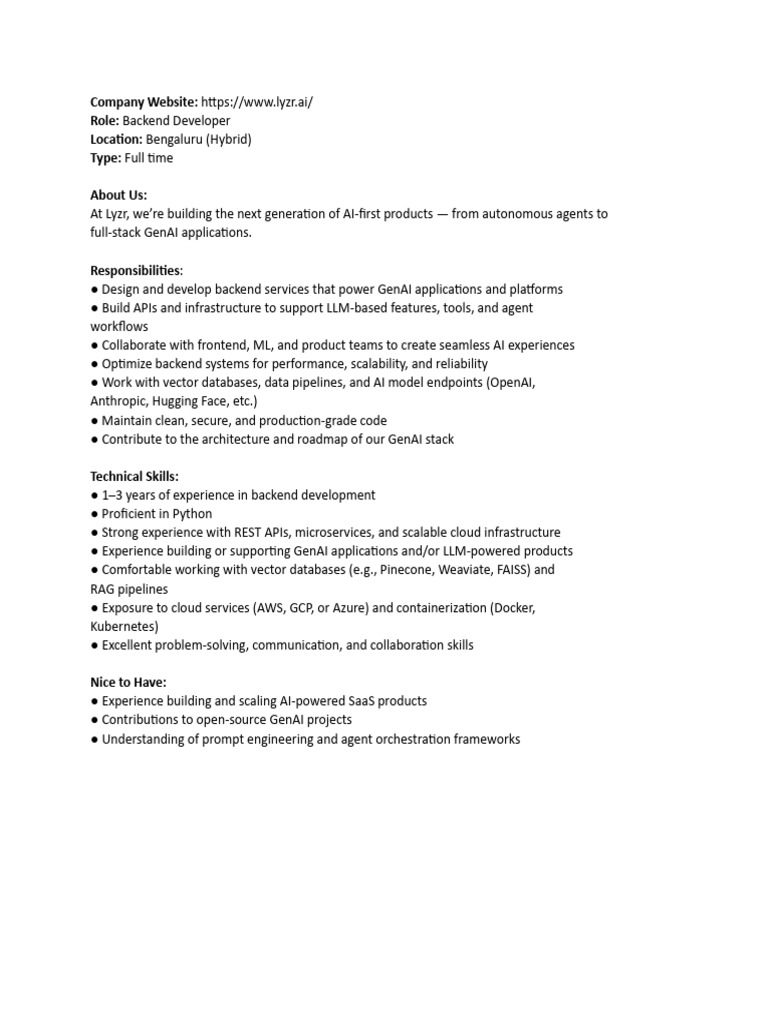 Company Website: https://www.lyzr.ai/
Role: Backend Developer
Location: Bengaluru (Hybrid)
Type: Full time

About Us:
At Lyzr, we're building the next generation of AI-first products — from autonomous agents to full-stack GenAI applications.

Responsibilities:
● Design and develop backend services that power GenAI applications and platforms
● Build APIs and infrastructure to support LLM-based features, tools, and agent workflows
● Collaborate with frontend, ML, and product teams to create seamless AI experiences
● Optimize backend systems for performance, scalability, and reliability
● Work with vector databases, data pipelines, and AI model endpoints (OpenAI, Anthropic, Hugging Face, etc.)
● Maintain clean, secure, and production-grade code
● Contribute to the architecture and roadmap of our GenAI stack

Technical Skills:
● 1–3 years of experience in backend development
● Proficient in Python
● Strong experience with REST APIs, microservices, and scalable cloud infrastructure
● Experience building or supporting GenAI applications and/or LLM-powered products
● Comfortable working with vector databases (e.g., Pinecone, Weaviate, FAISS) and RAG pipelines
● Exposure to cloud services (AWS, GCP, or Azure) and containerization (Docker, Kubernetes)
● Excellent problem-solving, communication, and collaboration skills

Nice to Have:
● Experience building and scaling AI-powered SaaS products
● Contributions to open-source GenAI projects
● Understanding of prompt engineering and agent orchestration frameworks